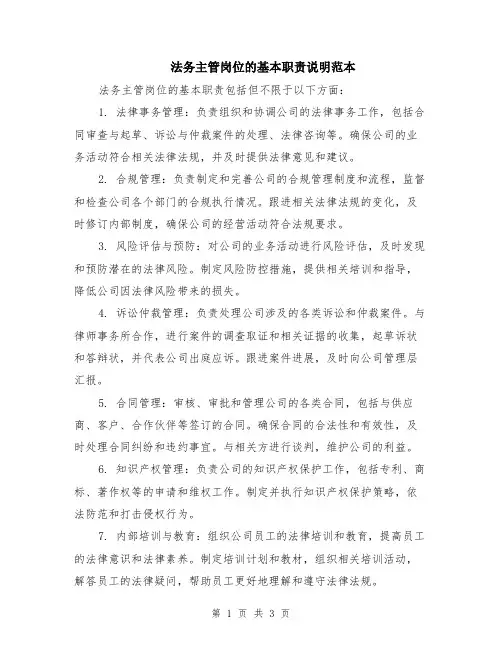 法务主管岗位的基本职责说明范本

法务主管岗位的基本职责包括但不限于以下方面：

1. 法律事务管理：负责组织和协调公司的法律事务工作，包括合同审查与起草、诉讼与仲裁案件的处理、法律咨询等。确保公司的业务活动符合相关法律法规，并及时提供法律意见和建议。

2. 合规管理：负责制定和完善公司的合规管理制度和流程，监督和检查公司各个部门的合规执行情况。跟进相关法律法规的变化，及时修订内部制度，确保公司的经营活动符合法规要求。

3. 风险评估与预防：对公司的业务活动进行风险评估，及时发现和预防潜在的法律风险。制定风险防控措施，提供相关培训和指导，降低公司因法律风险带来的损失。

4. 诉讼仲裁管理：负责处理公司涉及的各类诉讼和仲裁案件。与律师事务所合作，进行案件的调查取证和相关证据的收集，起草诉状和答辩状，并代表公司出庭应诉。跟进案件进展，及时向公司管理层汇报。

5. 合同管理：审核、审批和管理公司的各类合同，包括与供应商、客户、合作伙伴等签订的合同。确保合同的合法性和有效性，及时处理合同纠纷和违约事宜。与相关方进行谈判，维护公司的利益。

6. 知识产权管理：负责公司的知识产权保护工作，包括专利、商标、著作权等的申请和维权工作。制定并执行知识产权保护策略，依法防范和打击侵权行为。

7. 内部培训与教育：组织公司员工的法律培训和教育，提高员工的法律意识和法律素养。制定培训计划和教材，组织相关培训活动，解答员工的法律疑问，帮助员工更好地理解和遵守法律法规。

第 1 页 共 3 页